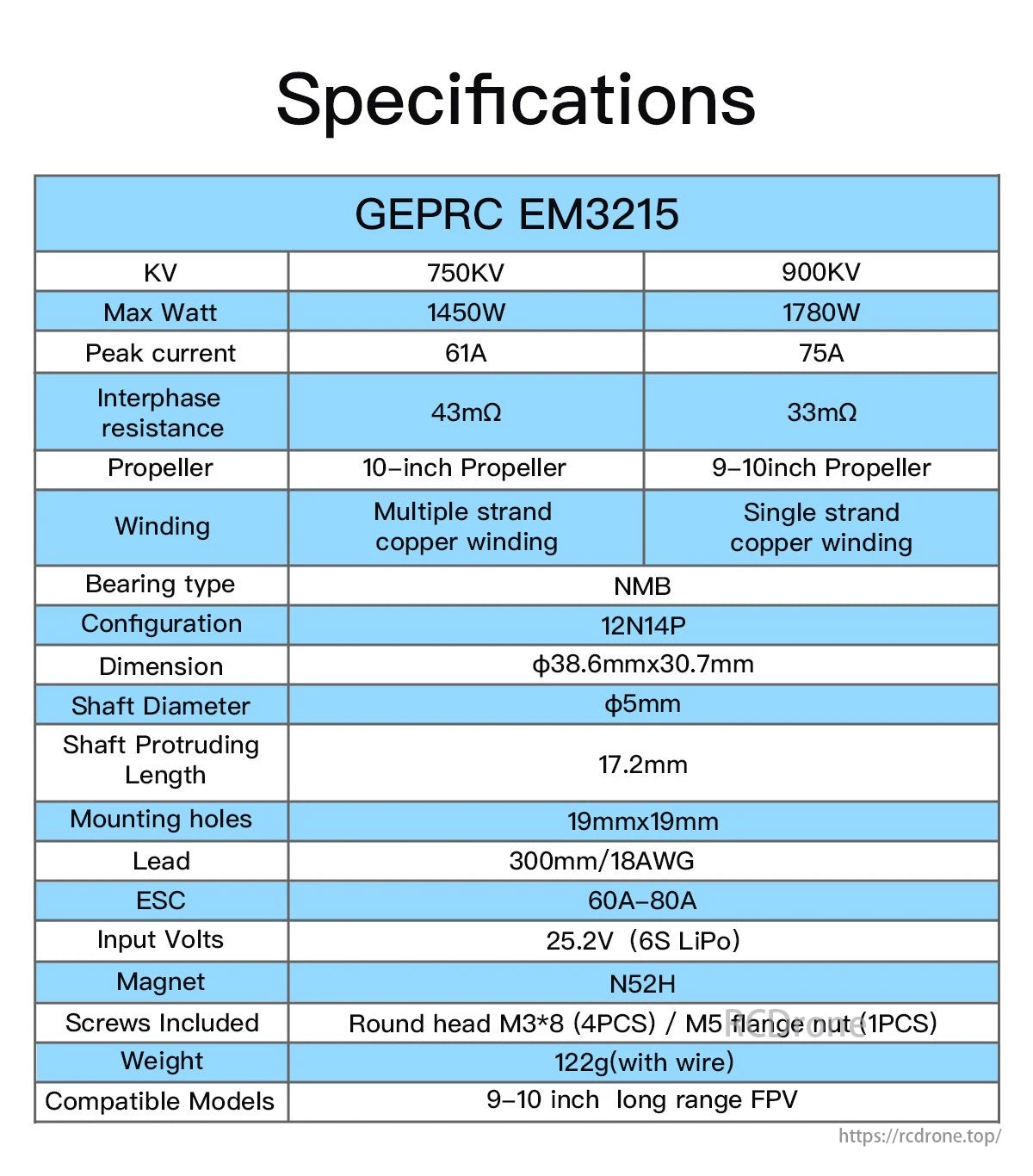 Specifications

| GEPRC EM3215 | | |
|---|---|---|
| KV | 750KV | 900KV |
| Max Watt | 1450W | 1780W |
| Peak current | 61A | 75A |
| Interphase resistance | 43mΩ | 33mΩ |
| Propeller | 10-inch Propeller | 9-10inch Propeller |
| Winding | Multiple strand copper winding | Single strand copper winding |
| Bearing type | NMB | |
| Configuration | 12N14P | |
| Dimension | ϕ38.6mmx30.7mm | |
| Shaft Diameter | ϕ5mm | |
| Shaft Protruding Length | 17.2mm | |
| Mounting holes | 19mmx19mm | |
| Lead | 300mm/18AWG | |
| ESC | 60A-80A | |
| Input Volts | 25.2V (6S LiPo) | |
| Magnet | N52H | |
| Screws Included | Round head M3*8 (4PCS) / M5 flange nut (1PCS) | |
| Weight | 122g(with wire) | |
| Compatible Models | 9-10 inch long range FPV | |

RCDrone

https://rcdrone.top/